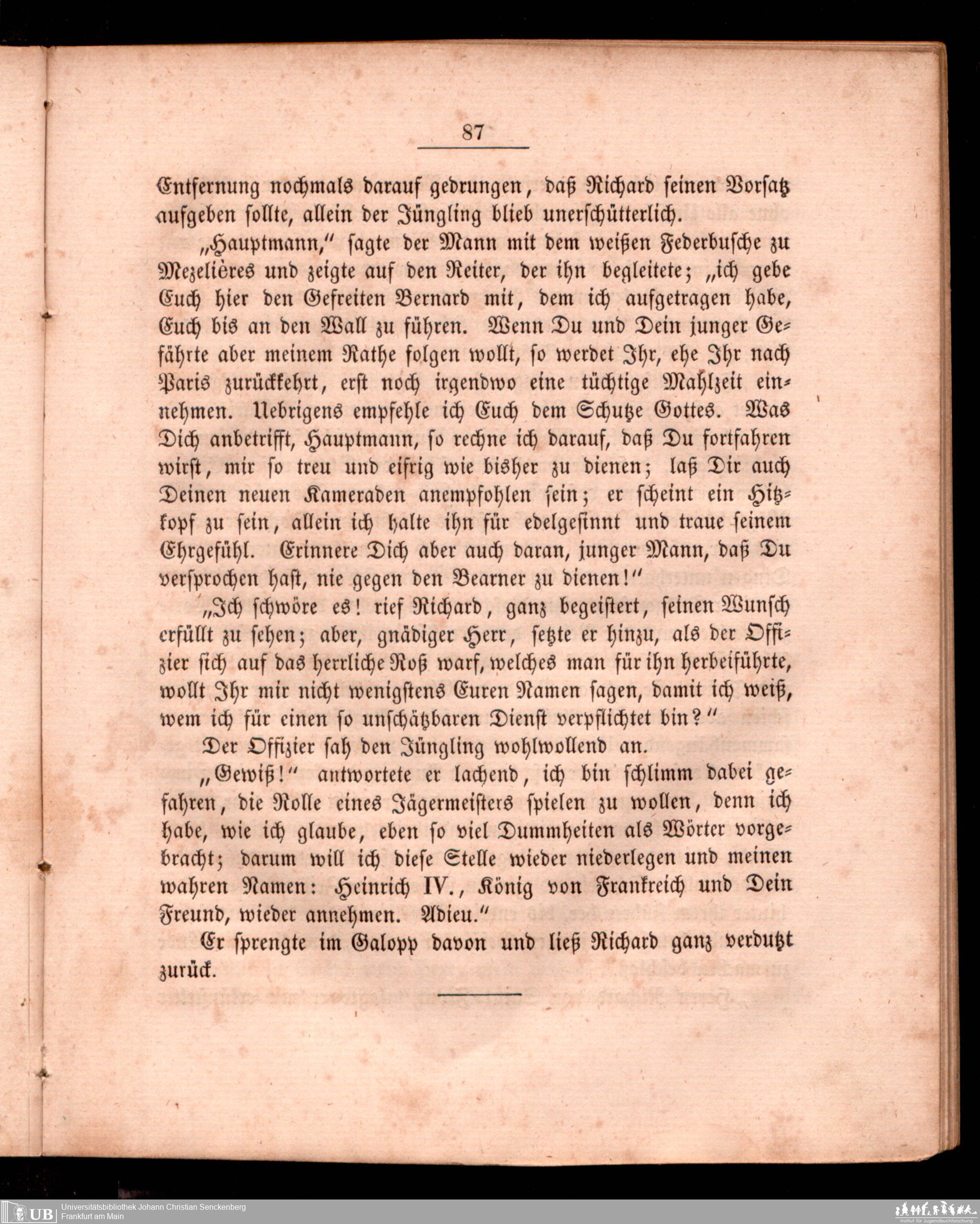 87

Entfernung nochmals darauf gedrungen, daß Richard seinen Vorsatz aufgeben sollte, allein der Jüngling blieb unerschütterlich.

„Hauptmann," sagte der Mann mit dem weißen Federbusche zu Mezelières und zeigte auf den Reiter, der ihn begleitete; „ich gebe Euch hier den Gefreiten Bernard mit, dem ich aufgetragen habe, Euch bis an den Wall zu führen. Wenn Du und Dein junger Gefährte aber meinem Rathe folgen wollt, so werdet Ihr, ehe Ihr nach Paris zurückkehrt, erst noch irgendwo eine tüchtige Mahlzeit einnehmen. Uebrigens empfehle ich Euch dem Schutze Gottes. Was Dich anbetrifft, Hauptmann, so rechne ich darauf, daß Du fortfahren wirst, mir so treu und eifrig wie bisher zu dienen; laß Dir auch Deinen neuen Kameraden anempfohlen sein; er scheint ein Hitzkopf zu sein, allein ich halte ihn für edelgesinnt und traue seinem Ehrgefühl. Erinnere Dich aber auch daran, junger Mann, daß Du versprochen hast, nie gegen den Bearner zu dienen!"

„Ich schwöre es! rief Richard, ganz begeistert, seinen Wunsch erfüllt zu sehen; aber, gnädiger Herr, setzte er hinzu, als der Offizier sich auf das herrliche Roß warf, welches man für ihn herbeiführte, wollt Ihr mir nicht wenigstens Euren Namen sagen, damit ich weiß, wem ich für einen so unschätzbaren Dienst verpflichtet bin?"

Der Offizier sah den Jüngling wohlwollend an.

„Gewiß!" antwortete er lachend, ich bin schlimm dabei gefahren, die Rolle eines Jägermeisters spielen zu wollen, denn ich habe, wie ich glaube, eben so viel Dummheiten als Wörter vorgebracht; darum will ich diese Stelle wieder niederlegen und meinen wahren Namen: Heinrich IV., König von Frankreich und Dein Freund, wieder annehmen. Adieu."

Er sprengte im Galopp davon und ließ Richard ganz verdutzt zurück.

UB Universitätsbibliothek Johann Christian Senckenberg
Frankfurt am Main

Institut für Jugendbuchforschung